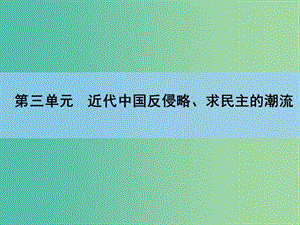 第三单元　近代中国反侵略、求民主的潮流